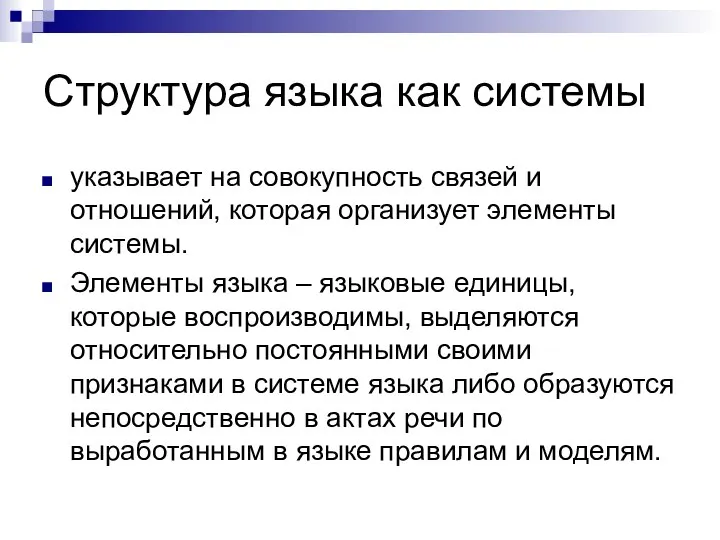 Структура языка как системы

указывает на совокупность связей и отношений, которая организует элементы системы.

Элементы языка – языковые единицы, которые воспроизводимы, выделяются относительно постоянными своими признаками в системе языка либо образуются непосредственно в актах речи по выработанным в языке правилам и моделям.